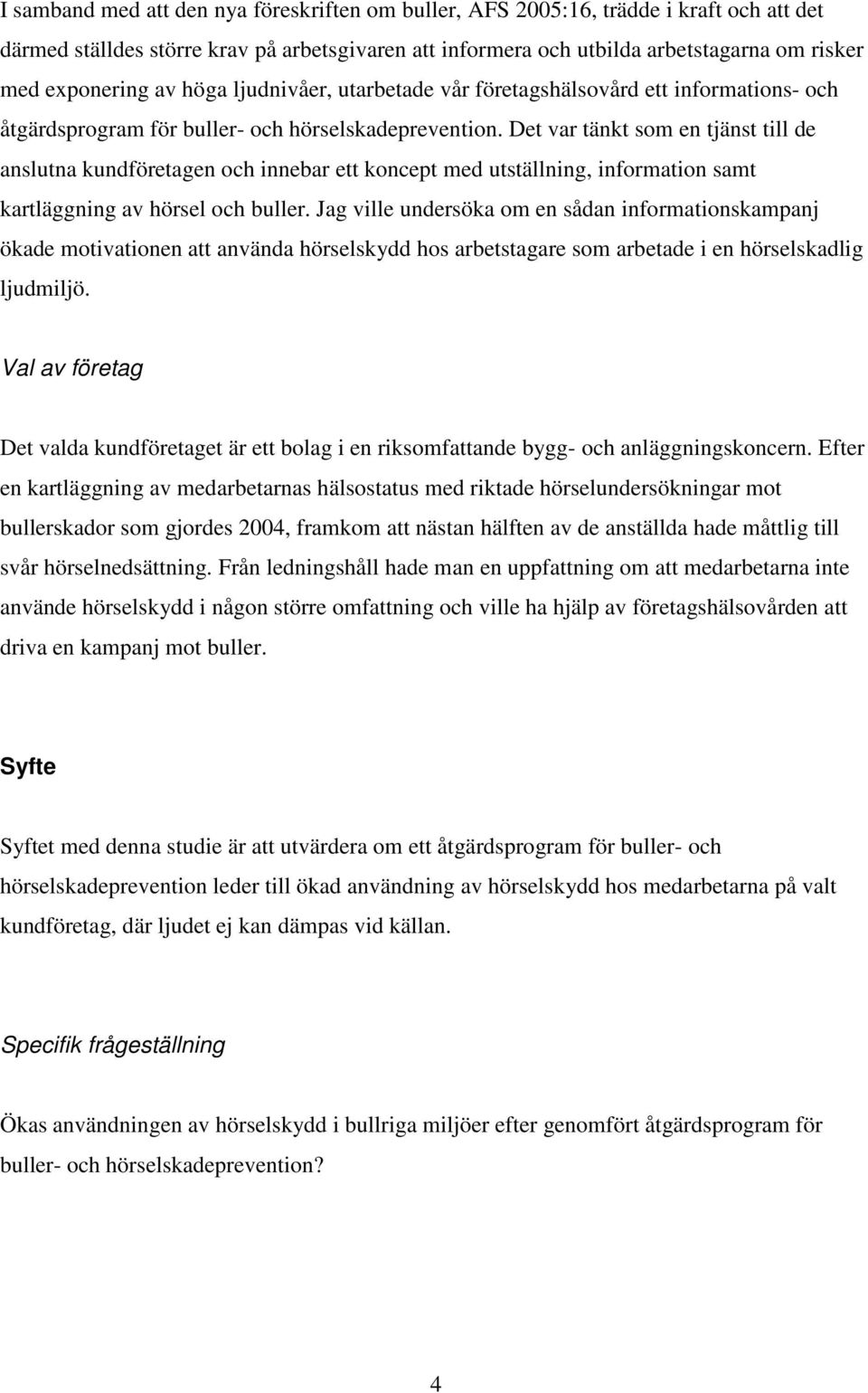 I samband med att den nya föreskriften om buller, AFS 2005:16, trädde i kraft och att det därmed ställdes större krav på arbetsgivaren att informera och utbilda arbetstagarna om risker med exponering av höga ljudnivåer, utarbetade vår företagshälsovård ett informations- och åtgärdsprogram för buller- och hörselskadeprevention. Det var tänkt som en tjänst till de anslutna kundföretagen och innebar ett koncept med utställning, information samt kartläggning av hörsel och buller. Jag ville undersöka om en sådan informationskampanj ökade motivationen att använda hörselskydd hos arbetstagare som arbetade i en hörselskadlig ljudmiljö.

Val av företag

Det valda kundföretaget är ett bolag i en riksomfattande bygg- och anläggningskoncern. Efter en kartläggning av medarbetarnas hälsostatus med riktade hörselundersökningar mot bullerskador som gjordes 2004, framkom att nästan hälften av de anställda hade måttlig till svår hörselnedsättning. Från ledningshåll hade man en uppfattning om att medarbetarna inte använde hörselskydd i någon större omfattning och ville ha hjälp av företagshälsovården att driva en kampanj mot buller.

Syfte

Syftet med denna studie är att utvärdera om ett åtgärdsprogram för buller- och hörselskadeprevention leder till ökad användning av hörselskydd hos medarbetarna på valt kundföretag, där ljudet ej kan dämpas vid källan.

Specifik frågeställning

Ökas användningen av hörselskydd i bullriga miljöer efter genomfört åtgärdsprogram för buller- och hörselskadeprevention?

4